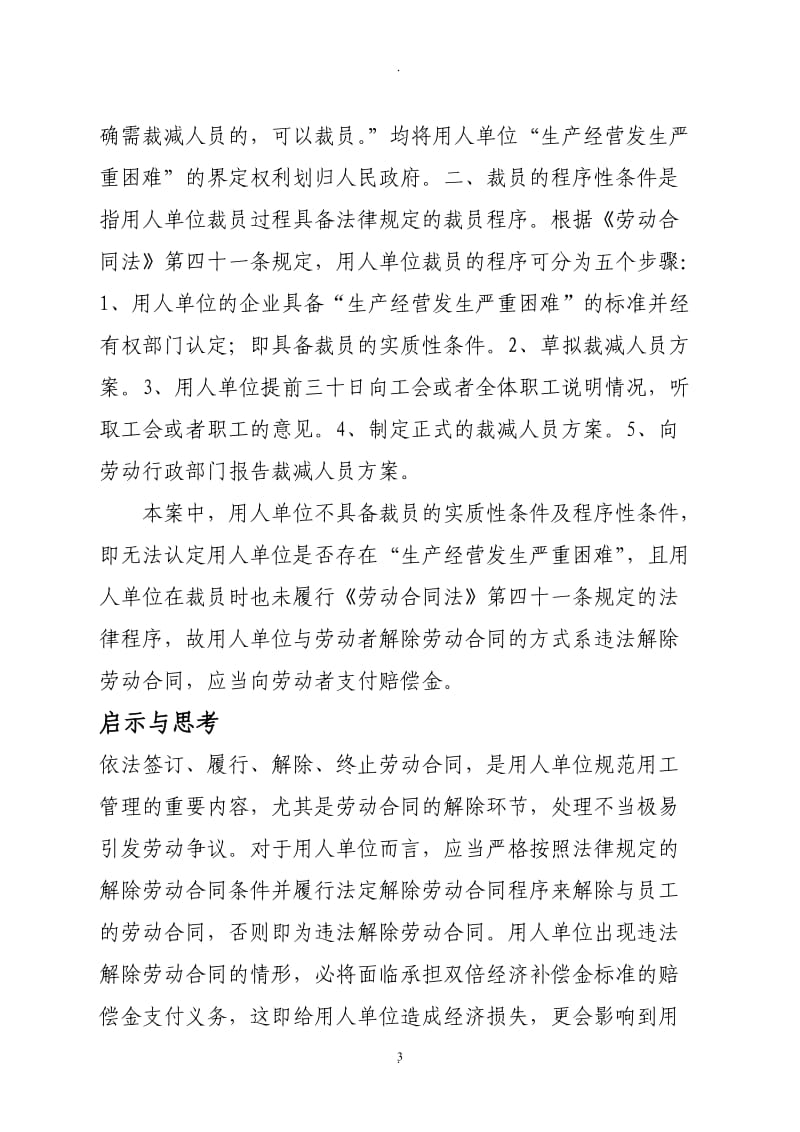 .

确需裁减人员的，可以裁员。”均将用人单位“生产经营发生严重困难”的界定权利划归人民政府。二、裁员的程序性条件是指用人单位裁员过程具备法律规定的裁员程序。根据《劳动合同法》第四十一条规定，用人单位裁员的程序可分为五个步骤：1、用人单位的企业具备“生产经营发生严重困难”的标准并经有权部门认定；即具备裁员的实质性条件。2、草拟裁减人员方案。3、用人单位提前三十日向工会或者全体职工说明情况，听取工会或者职工的意见。4、制定正式的裁减人员方案。5、向劳动行政部门报告裁减人员方案。

本案中，用人单位不具备裁员的实质性条件及程序性条件，即无法认定用人单位是否存在“生产经营发生严重困难”，且用人单位在裁员时也未履行《劳动合同法》第四十一条规定的法律程序，故用人单位与劳动者解除劳动合同的方式系违法解除劳动合同，应当向劳动者支付赔偿金。

启示与思考

依法签订、履行、解除、终止劳动合同，是用人单位规范用工管理的重要内容，尤其是劳动合同的解除环节，处理不当极易引发劳动争议。对于用人单位而言，应当严格按照法律规定的解除劳动合同条件并履行法定解除劳动合同程序来解除与员工的劳动合同，否则即为违法解除劳动合同。用人单位出现违法解除劳动合同的情形，必将面临承担双倍经济补偿金标准的赔偿金支付义务，这即给用人单位造成经济损失，更会影响到用

3